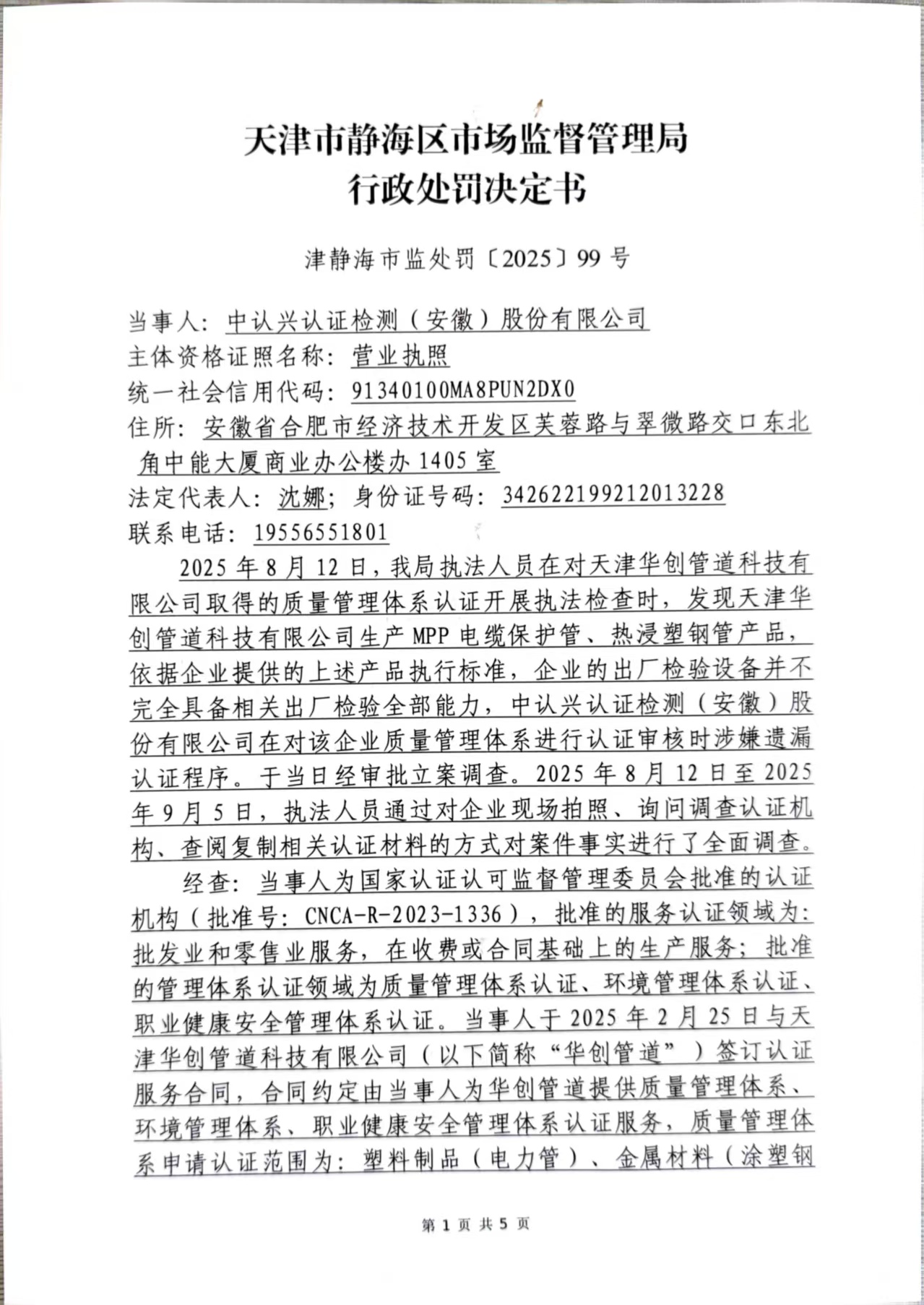 天津市静海区市场监督管理局
行政处罚决定书

津静海市监处罚〔2025〕99号

当事人：中认兴认证检测（安徽）股份有限公司
主体资格证照名称：营业执照
统一社会信用代码：91340100MA8PUN2DX0
住所：安徽省合肥市经济技术开发区芙蓉路与翠微路交口东北角中能大厦商业办公楼办1405室
法定代表人：沈娜；身份证号码：342622199212013228
联系电话：19556551801

2025年8月12日，我局执法人员在对天津华创管道科技有限公司取得的质量管理体系认证开展执法检查时，发现天津华创管道科技有限公司生产MPP电缆保护管、热浸塑钢管产品，依据企业提供的上述产品执行标准，企业的出厂检验设备并不完全具备相关出厂检验全部能力，中认兴认证检测（安徽）股份有限公司在对该企业质量管理体系进行认证审核时涉嫌遗漏认证程序。于当日经审批立案调查。2025年8月12日至2025年9月5日，执法人员通过对企业现场拍照、询问调查认证机构、查阅复制相关认证材料的方式对案件事实进行了全面调查。

经查：当事人为国家认证认可监督管理委员会批准的认证机构（批准号：CNCA-R-2023-1336），批准的服务认证领域为：批发业和零售业服务，在收费或合同基础上的生产服务；批准的管理体系认证领域为质量管理体系认证、环境管理体系认证、职业健康安全管理体系认证。当事人于2025年2月25日与天津华创管道科技有限公司（以下简称“华创管道”）签订认证服务合同，合同约定由当事人为华创管道提供质量管理体系、环境管理体系、职业健康安全管理体系认证服务，质量管理体系申请认证范围为：塑料制品（电力管）、金属材料（涂塑钢

第1页 共5页